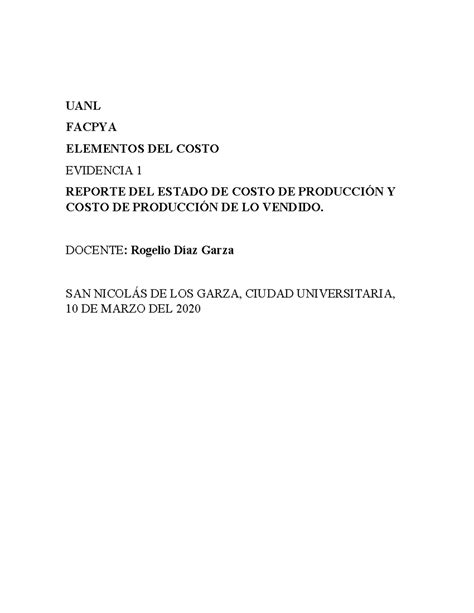 UANL

FACPYA

ELEMENTOS DEL COSTO

EVIDENCIA 1

REPORTE DEL ESTADO DE COSTO DE PRODUCCIÓN Y COSTO DE PRODUCCIÓN DE LO VENDIDO.

DOCENTE: Rogelio Díaz Garza

SAN NICOLÁS DE LOS GARZA, CIUDAD UNIVERSITARIA, 10 DE MARZO DEL 2020